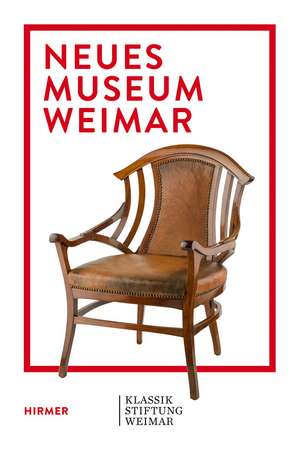 NEUES
MUSEUM
WEIMAR

HIRMER

KLASSIK
STIFTUNG
WEIMAR